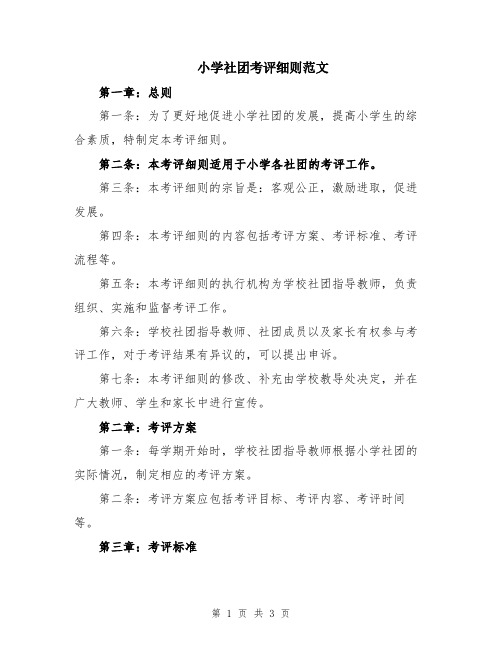 小学社团考评细则范文

第一章：总则

第一条：为了更好地促进小学社团的发展，提高小学生的综合素质，特制定本考评细则。

第二条：本考评细则适用于小学各社团的考评工作。

第三条：本考评细则的宗旨是：客观公正，激励进取，促进发展。

第四条：本考评细则的内容包括考评方案、考评标准、考评流程等。

第五条：本考评细则的执行机构为学校社团指导教师，负责组织、实施和监督考评工作。

第六条：学校社团指导教师、社团成员以及家长有权参与考评工作，对于考评结果有异议的，可以提出申诉。

第七条：本考评细则的修改、补充由学校教导处决定，并在广大教师、学生和家长中进行宣传。

第二章：考评方案

第一条：每学期开始时，学校社团指导教师根据小学社团的实际情况，制定相应的考评方案。

第二条：考评方案应包括考评目标、考评内容、考评时间等。

第三章：考评标准

第 1 页 共 3 页